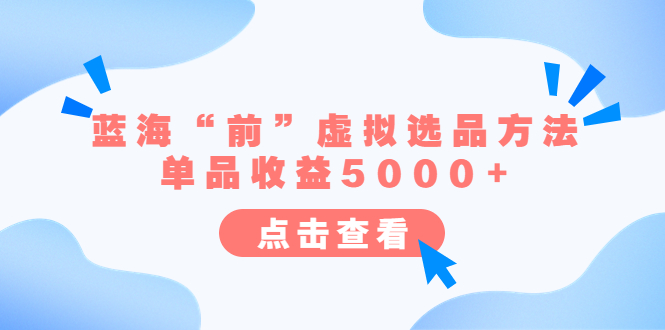 蓝海“前”虚拟选品方法
单品收益5000+

点击查看